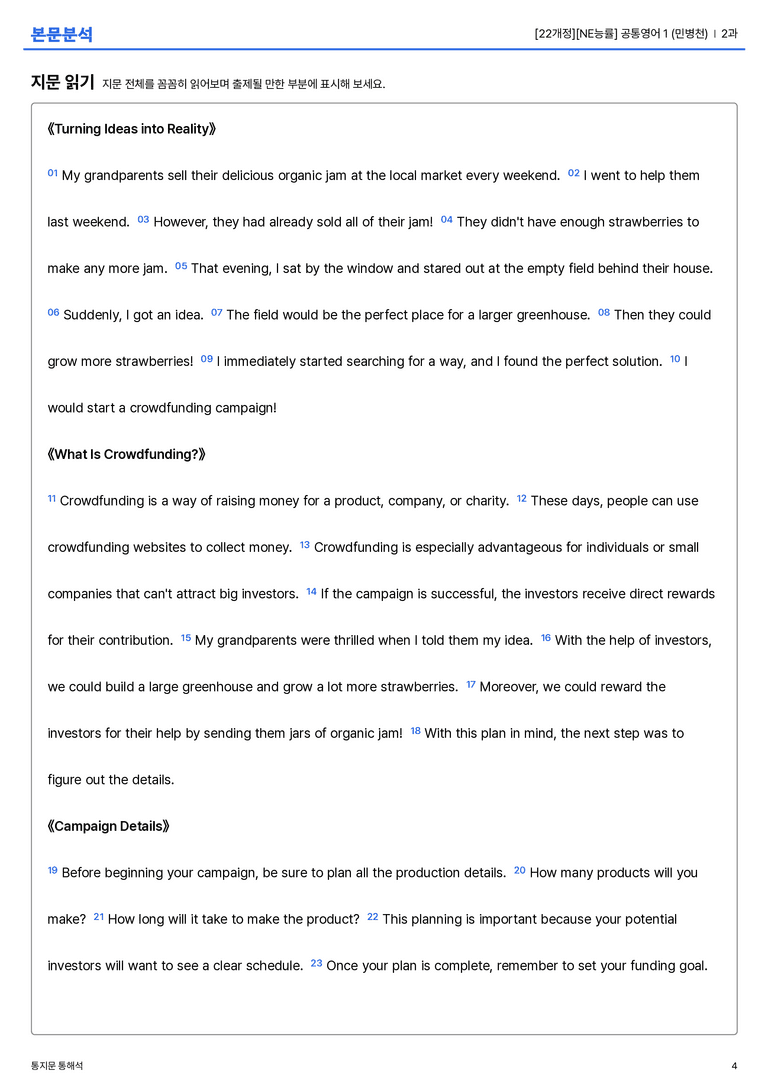 본문분석

[22개정][NE능률] 공통영어 1 (민병천) | 2과

지문 읽기 지문 전체를 꼼꼼히 읽어보며 출제될 만한 부분에 표시해 보세요.

《Turning Ideas into Reality》

$^{01}$ My grandparents sell their delicious organic jam at the local market every weekend. $^{02}$ I went to help them last weekend. $^{03}$ However, they had already sold all of their jam! $^{04}$ They didn't have enough strawberries to make any more jam. $^{05}$ That evening, I sat by the window and stared out at the empty field behind their house. $^{06}$ Suddenly, I got an idea. $^{07}$ The field would be the perfect place for a larger greenhouse. $^{08}$ Then they could grow more strawberries! $^{09}$ I immediately started searching for a way, and I found the perfect solution. $^{10}$ I would start a crowdfunding campaign!

《What Is Crowdfunding?》

$^{11}$ Crowdfunding is a way of raising money for a product, company, or charity. $^{12}$ These days, people can use crowdfunding websites to collect money. $^{13}$ Crowdfunding is especially advantageous for individuals or small companies that can't attract big investors. $^{14}$ If the campaign is successful, the investors receive direct rewards for their contribution. $^{15}$ My grandparents were thrilled when I told them my idea. $^{16}$ With the help of investors, we could build a large greenhouse and grow a lot more strawberries. $^{17}$ Moreover, we could reward the investors for their help by sending them jars of organic jam! $^{18}$ With this plan in mind, the next step was to figure out the details.

《Campaign Details》

$^{19}$ Before beginning your campaign, be sure to plan all the production details. $^{20}$ How many products will you make? $^{21}$ How long will it take to make the product? $^{22}$ This planning is important because your potential investors will want to see a clear schedule. $^{23}$ Once your plan is complete, remember to set your funding goal.

통지문 통해석

4